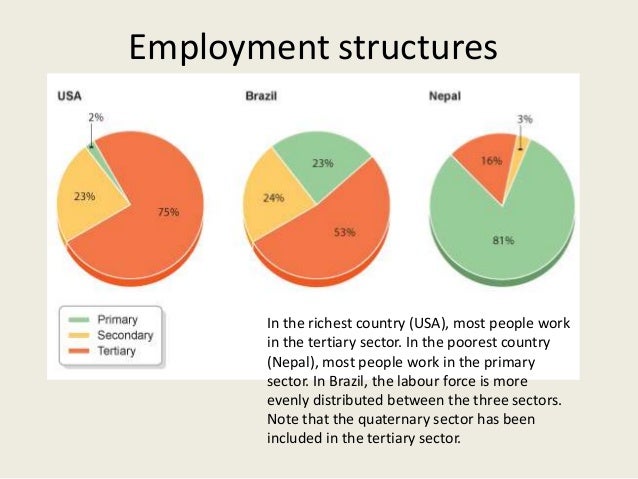 Employment structures

USA

2%

23%

75%

Brazil

23%

24%

53%

Nepal

3%

16%

81%

Primary
Secondary
Tertiary

In the richest country (USA), most people work in the tertiary sector. In the poorest country (Nepal), most people work in the primary sector. In Brazil, the labour force is more evenly distributed between the three sectors. Note that the quaternary sector has been included in the tertiary sector.